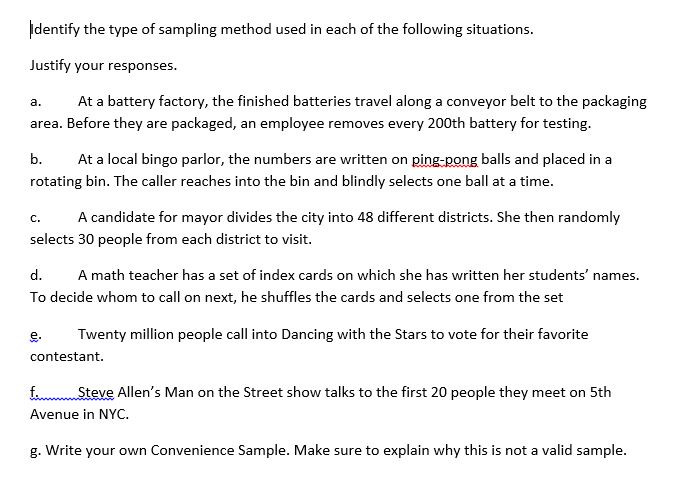 Identify the type of sampling method used in each of the following situations.

Justify your responses.

a. At a battery factory, the finished batteries travel along a conveyor belt to the packaging area. Before they are packaged, an employee removes every 200th battery for testing.

b. At a local bingo parlor, the numbers are written on ping-pong balls and placed in a rotating bin. The caller reaches into the bin and blindly selects one ball at a time.

c. A candidate for mayor divides the city into 48 different districts. She then randomly selects 30 people from each district to visit.

d. A math teacher has a set of index cards on which she has written her students' names. To decide whom to call on next, he shuffles the cards and selects one from the set

e. Twenty million people call into Dancing with the Stars to vote for their favorite contestant.

f. Steve Allen's Man on the Street show talks to the first 20 people they meet on 5th Avenue in NYC.

g. Write your own Convenience Sample. Make sure to explain why this is not a valid sample.